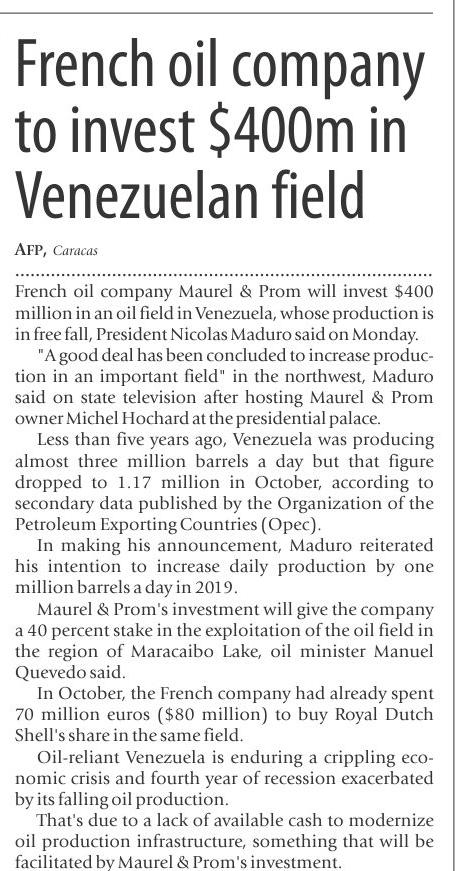 French oil company to invest \$400m in Venezuelan field

AFP, Caracas

French oil company Maurel & Prom will invest \$400 million in an oil field in Venezuela, whose production is in free fall, President Nicolas Maduro said on Monday.

"A good deal has been concluded to increase production in an important field" in the northwest, Maduro said on state television after hosting Maurel & Prom owner Michel Hochard at the presidential palace.

Less than five years ago, Venezuela was producing almost three million barrels a day but that figure dropped to 1.17 million in October, according to secondary data published by the Organization of the Petroleum Exporting Countries (Opec).

In making his announcement, Maduro reiterated his intention to increase daily production by one million barrels a day in 2019.

Maurel & Prom's investment will give the company a 40 percent stake in the exploitation of the oil field in the region of Maracaibo Lake, oil minister Manuel Quevedo said.

In October, the French company had already spent 70 million euros (\$80 million) to buy Royal Dutch Shell's share in the same field.

Oil-reliant Venezuela is enduring a crippling economic crisis and fourth year of recession exacerbated by its falling oil production.

That's due to a lack of available cash to modernize oil production infrastructure, something that will be facilitated by Maurel & Prom's investment.